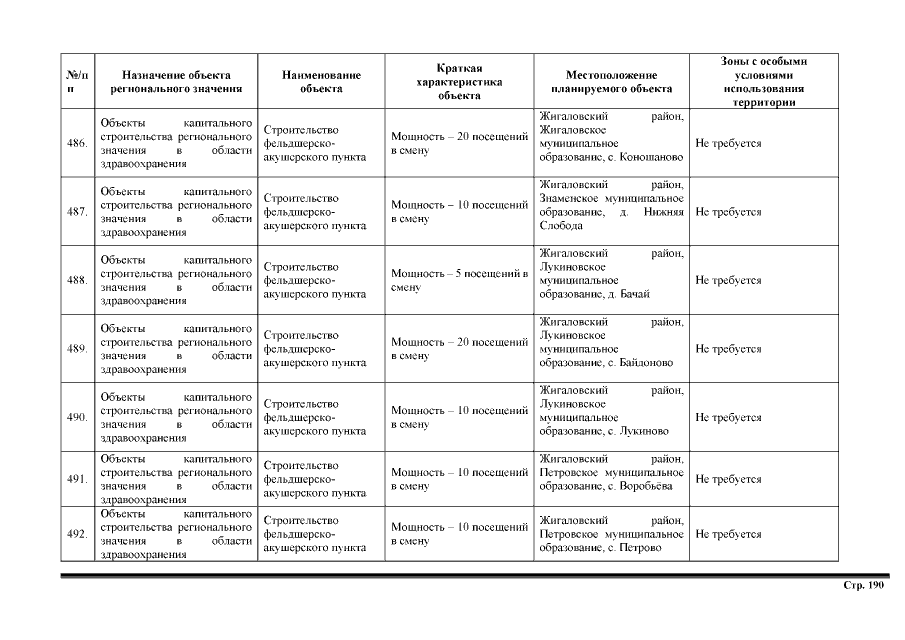 | №/п п | Назначение объекта регионального значения | Наименование объекта | Краткая характеристика объекта | Местоположение планируемого объекта | Зоны с особыми условиями использования территории |
|---|---|---|---|---|---|
| 486. | Объекты капитального строительства регионального значения в области здравоохранения | Строительство фельдшерско-акушерского пункта | Мощность – 20 посещений в смену | Жигаловский район, Жигаловское муниципальное образование, с. Коношаново | Не требуется |
| 487. | Объекты капитального строительства регионального значения в области здравоохранения | Строительство фельдшерско-акушерского пункта | Мощность – 10 посещений в смену | Жигаловский район, Знаменское муниципальное образование, д. Нижняя Слобода | Не требуется |
| 488. | Объекты капитального строительства регионального значения в области здравоохранения | Строительство фельдшерско-акушерского пункта | Мощность – 5 посещений в смену | Жигаловский район, Лукиновское муниципальное образование, д. Бачай | Не требуется |
| 489. | Объекты капитального строительства регионального значения в области здравоохранения | Строительство фельдшерско-акушерского пункта | Мощность – 20 посещений в смену | Жигаловский район, Лукиновское муниципальное образование, с. Байдоново | Не требуется |
| 490. | Объекты капитального строительства регионального значения в области здравоохранения | Строительство фельдшерско-акушерского пункта | Мощность – 10 посещений в смену | Жигаловский район, Лукиновское муниципальное образование, с. Лукиново | Не требуется |
| 491. | Объекты капитального строительства регионального значения в области здравоохранения | Строительство фельдшерско-акушерского пункта | Мощность – 10 посещений в смену | Жигаловский район, Петровское муниципальное образование, с. Воробьёва | Не требуется |
| 492. | Объекты капитального строительства регионального значения в области здравоохранения | Строительство фельдшерско-акушерского пункта | Мощность – 10 посещений в смену | Жигаловский район, Петровское муниципальное образование, с. Петрово | Не требуется |

Стр. 190